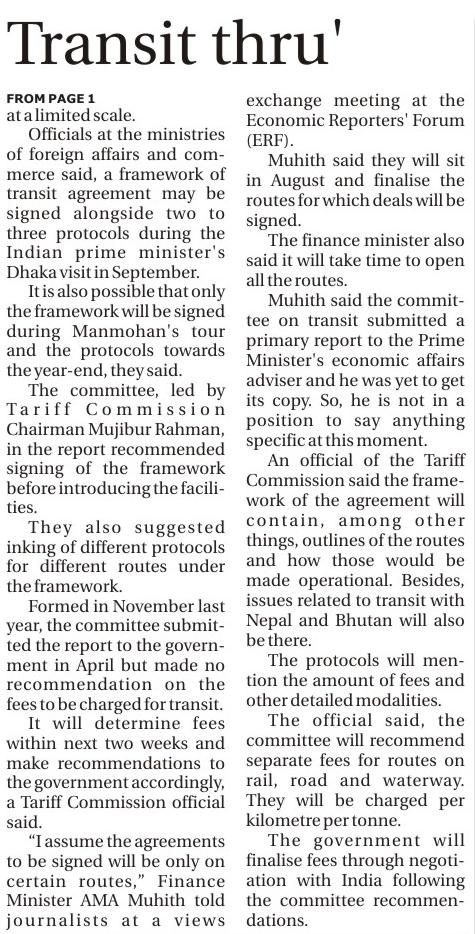 Transit thru'

FROM PAGE 1
at a limited scale.

Officials at the ministries of foreign affairs and commerce said, a framework of transit agreement may be signed alongside two to three protocols during the Indian prime minister's Dhaka visit in September.

It is also possible that only the framework will be signed during Manmohan's tour and the protocols towards the year-end, they said.

The committee, led by Tariff Commission Chairman Mujibur Rahman, in the report recommended signing of the framework before introducing the facilities.

They also suggested inking of different protocols for different routes under the framework.

Formed in November last year, the committee submitted the report to the government in April but made no recommendation on the fees to be charged for transit.

It will determine fees within next two weeks and make recommendations to the government accordingly, a Tariff Commission official said.

"I assume the agreements to be signed will be only on certain routes," Finance Minister AMA Muhith told journalists at a views exchange meeting at the Economic Reporters' Forum (ERF).

Muhith said they will sit in August and finalise the routes for which deals will be signed.

The finance minister also said it will take time to open all the routes.

Muhith said the committee on transit submitted a primary report to the Prime Minister's economic affairs adviser and he was yet to get its copy. So, he is not in a position to say anything specific at this moment.

An official of the Tariff Commission said the framework of the agreement will contain, among other things, outlines of the routes and how those would be made operational. Besides, issues related to transit with Nepal and Bhutan will also be there.

The protocols will mention the amount of fees and other detailed modalities.

The official said, the committee will recommend separate fees for routes on rail, road and waterway. They will be charged per kilometre per tonne.

The government will finalise fees through negotiation with India following the committee recommendations.